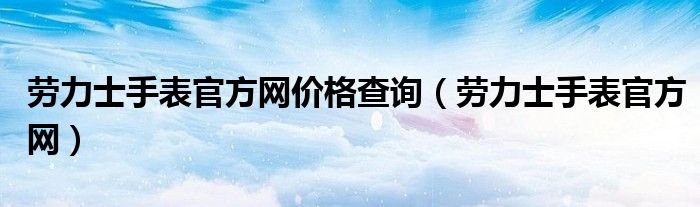 劳力士手表官方网价格查询（劳力士手表官方网）